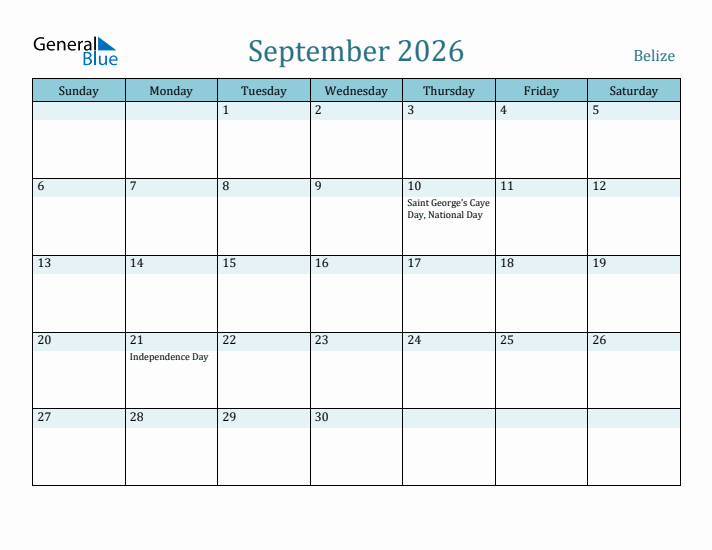 General Blue

September 2026

Belize

| Sunday | Monday | Tuesday | Wednesday | Thursday | Friday | Saturday |
|---|---|---|---|---|---|---|
| | | 1 | 2 | 3 | 4 | 5 |
| 6 | 7 | 8 | 9 | 10 Saint George's Caye Day, National Day | 11 | 12 |
| 13 | 14 | 15 | 16 | 17 | 18 | 19 |
| 20 | 21 Independence Day | 22 | 23 | 24 | 25 | 26 |
| 27 | 28 | 29 | 30 | | | |